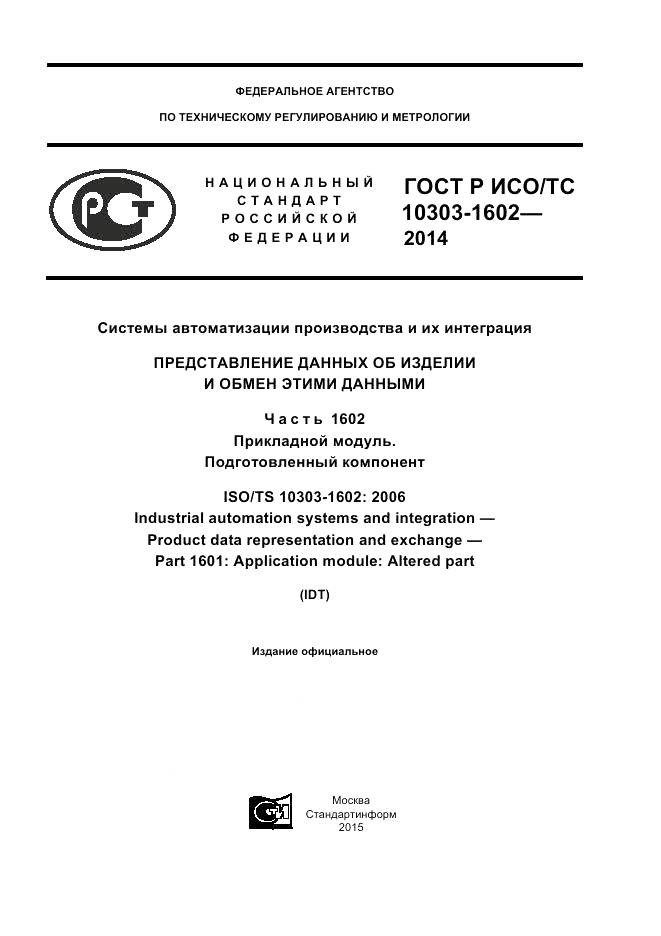 ФЕДЕРАЛЬНОЕ АГЕНТСТВО

ПО ТЕХНИЧЕСКОМУ РЕГУЛИРОВАНИЮ И МЕТРОЛОГИИ

НАЦИОНАЛЬНЫЙ СТАНДАРТ РОССИЙСКОЙ ФЕДЕРАЦИИ

ГОСТ Р ИСО/ТС 10303-1602— 2014

Системы автоматизации производства и их интеграция

ПРЕДСТАВЛЕНИЕ ДАННЫХ ОБ ИЗДЕЛИИ И ОБМЕН ЭТИМИ ДАННЫМИ

Часть 1602
Прикладной модуль.
Подготовленный компонент

ISO/TS 10303-1602: 2006
Industrial automation systems and integration —
Product data representation and exchange —
Part 1601: Application module: Altered part

(IDT)

Издание официальное

Москва
Стандартинформ
2015